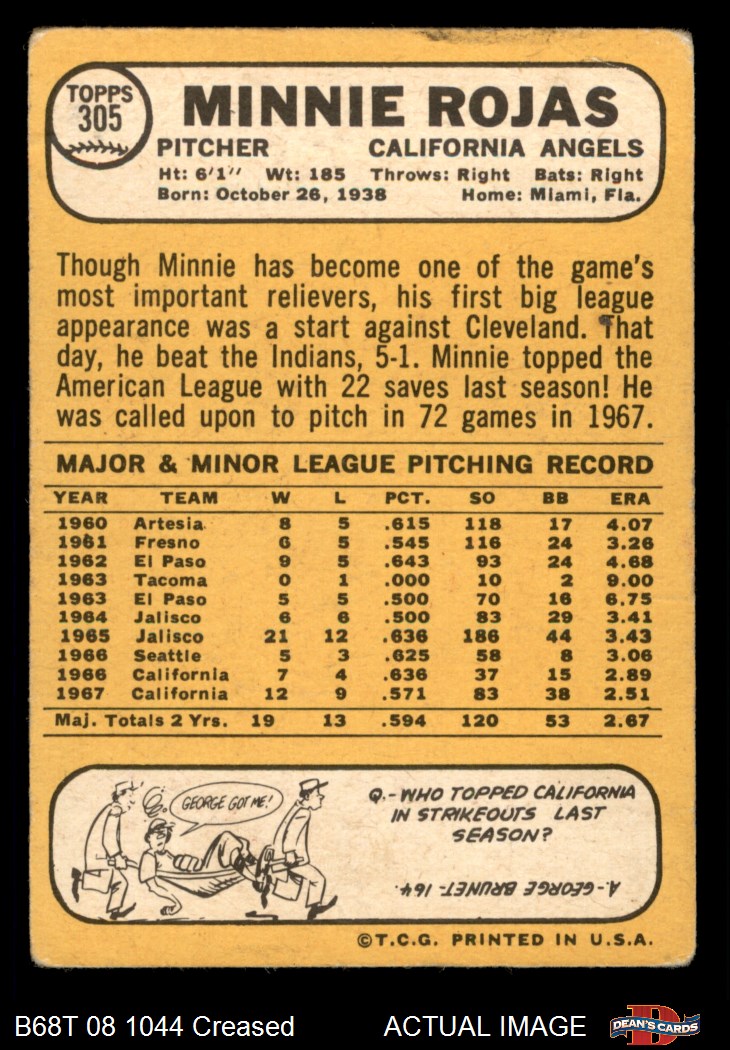 TOPPS
305

MINNIE ROJAS

PITCHER CALIFORNIA ANGELS

Ht: 6'1" Wt: 185 Throws: Right Bats: Right
Born: October 26, 1938 Home: Miami, Fla.

Though Minnie has become one of the game's most important relievers, his first big league appearance was a start against Cleveland. That day, he beat the Indians, 5-1. Minnie topped the American League with 22 saves last season! He was called upon to pitch in 72 games in 1967.

MAJOR & MINOR LEAGUE PITCHING RECORD

| YEAR | TEAM | W | L | PCT. | SO | BB | ERA |
|---|---|---|---|---|---|---|---|
| 1960 | Artesia | 8 | 5 | .615 | 118 | 17 | 4.07 |
| 1961 | Fresno | 6 | 5 | .545 | 116 | 24 | 3.26 |
| 1962 | El Paso | 9 | 5 | .643 | 93 | 24 | 4.68 |
| 1963 | Tacoma | 0 | 1 | .000 | 10 | 2 | 9.00 |
| 1963 | El Paso | 5 | 5 | .500 | 70 | 16 | 6.75 |
| 1964 | Jalisco | 6 | 6 | .500 | 83 | 29 | 3.41 |
| 1965 | Jalisco | 21 | 12 | .636 | 186 | 44 | 3.43 |
| 1966 | Seattle | 5 | 3 | .625 | 58 | 8 | 3.06 |
| 1966 | California | 7 | 4 | .636 | 37 | 15 | 2.89 |
| 1967 | California | 12 | 9 | .571 | 83 | 38 | 2.51 |
| Maj. Totals 2 Yrs. | | 19 | 13 | .594 | 120 | 53 | 2.67 |

GEORGE GOT ME!

Q.-WHO TOPPED CALIFORNIA IN STRIKEOUTS LAST SEASON?

A.-GEORGE BRUNET-164.

©T.C.G. PRINTED IN U.S.A.

B68T 08 1044 Creased ACTUAL IMAGE DEAN'S CARDS